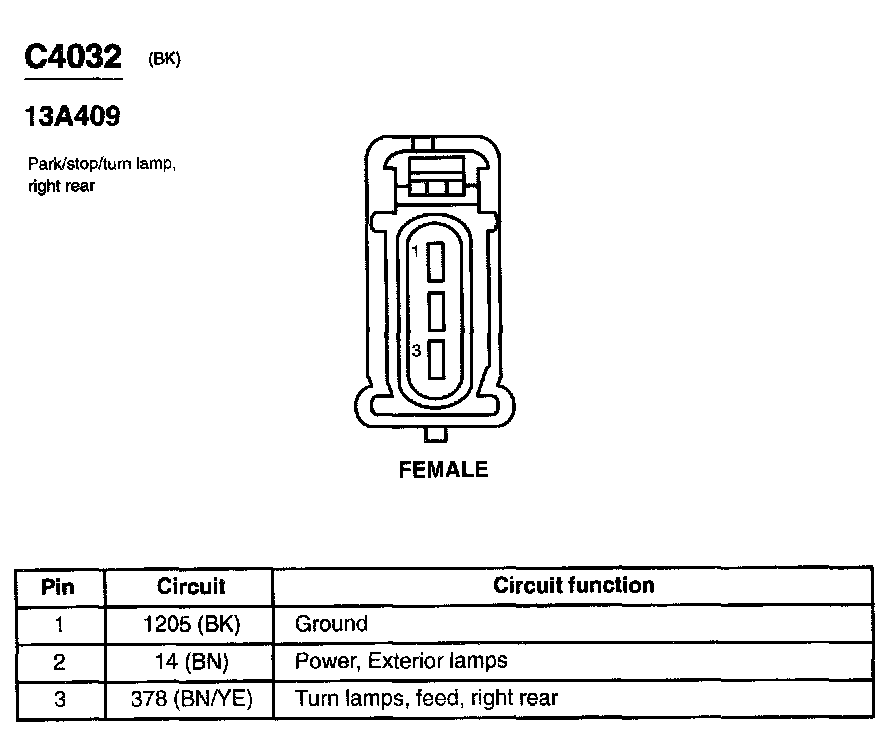 C4032 (BK)

13A409

Park/stop/turn lamp, right rear

1

3

FEMALE

| Pin | Circuit | Circuit function |
|---|---|---|
| 1 | 1205 (BK) | Ground |
| 2 | 14 (BN) | Power, Exterior lamps |
| 3 | 378 (BN/YE) | Turn lamps, feed, right rear |